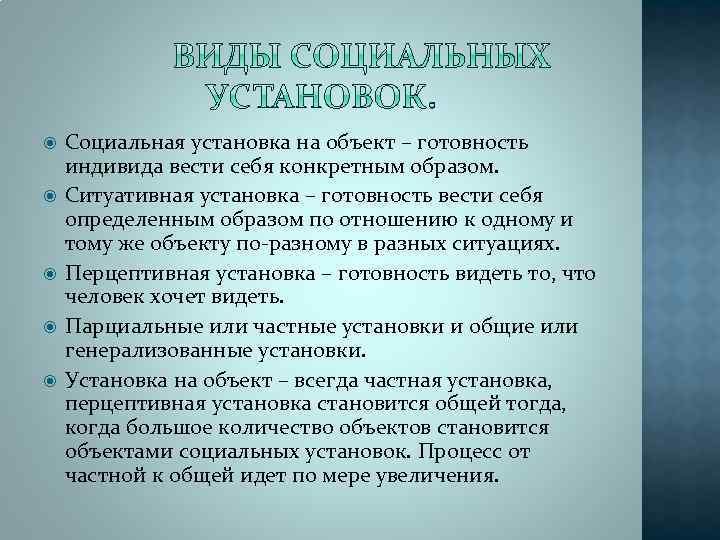 ВИДЫ СОЦИАЛЬНЫХ УСТАНОВОК.

• Социальная установка на объект – готовность индивида вести себя конкретным образом.
• Ситуативная установка – готовность вести себя определенным образом по отношению к одному и тому же объекту по-разному в разных ситуациях.
• Перцептивная установка – готовность видеть то, что человек хочет видеть.
• Парциальные или частные установки и общие или генерализованные установки.
• Установка на объект – всегда частная установка, перцептивная установка становится общей тогда, когда большое количество объектов становится объектами социальных установок. Процесс от частной к общей идет по мере увеличения.